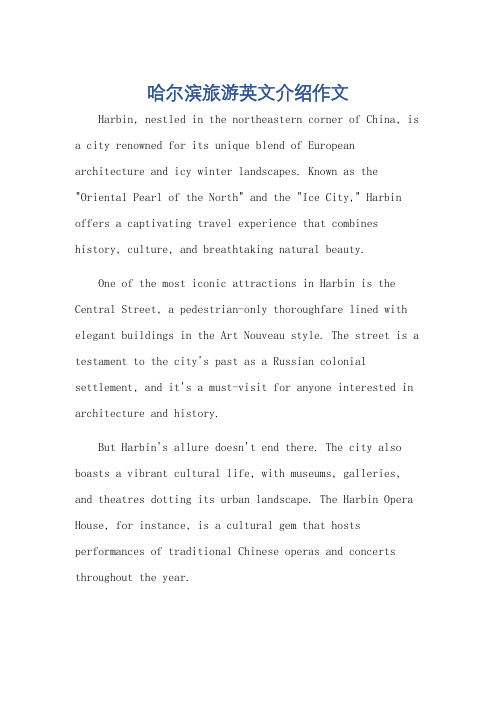 哈尔滨旅游英文介绍作文

Harbin, nestled in the northeastern corner of China, is a city renowned for its unique blend of European architecture and icy winter landscapes. Known as the "Oriental Pearl of the North" and the "Ice City," Harbin offers a captivating travel experience that combines history, culture, and breathtaking natural beauty.

One of the most iconic attractions in Harbin is the Central Street, a pedestrian-only thoroughfare lined with elegant buildings in the Art Nouveau style. The street is a testament to the city's past as a Russian colonial settlement, and it's a must-visit for anyone interested in architecture and history.

But Harbin's allure doesn't end there. The city also boasts a vibrant cultural life, with museums, galleries, and theatres dotting its urban landscape. The Harbin Opera House, for instance, is a cultural gem that hosts performances of traditional Chinese operas and concerts throughout the year.